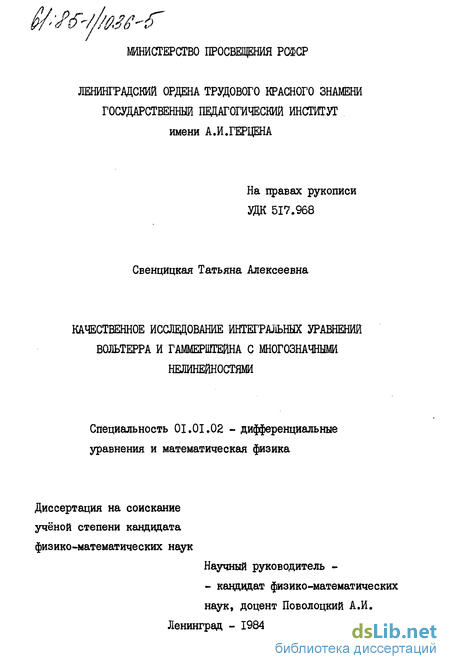 61:85-1/1036-5

МИНИСТЕРСТВО ПРОСВЕЩЕНИЯ РСФСР

ЛЕНИНГРАДСКИЙ ОРДЕНА ТРУДОВОГО КРАСНОГО ЗНАМЕНИ ГОСУДАРСТВЕННЫЙ ПЕДАГОГИЧЕСКИЙ ИНСТИТУТ имени А.И.ГЕРЦЕНА

На правах рукописи
УДК 517.968

Свенцицкая Татьяна Алексеевна

КАЧЕСТВЕННОЕ ИССЛЕДОВАНИЕ ИНТЕГРАЛЬНЫХ УРАВНЕНИЙ ВОЛЬТЕРРА И ГАММЕРШТЕЙНА С МНОГОЗНАЧНЫМИ НЕЛИНЕЙНОСТЯМИ

Специальность 01.01.02 - дифференциальные уравнения и математическая физика

Диссертация на соискание учёной степени кандидата физико-математических наук

Научный руководитель - - кандидат физико-математических наук, доцент Поволоцкий А.И.

Ленинград - 1984

dsLib.net
библиотека диссертаций